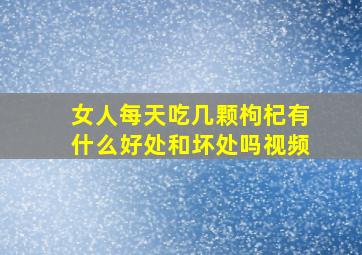 女人每天吃几颗枸杞有什么好处和坏处吗视频